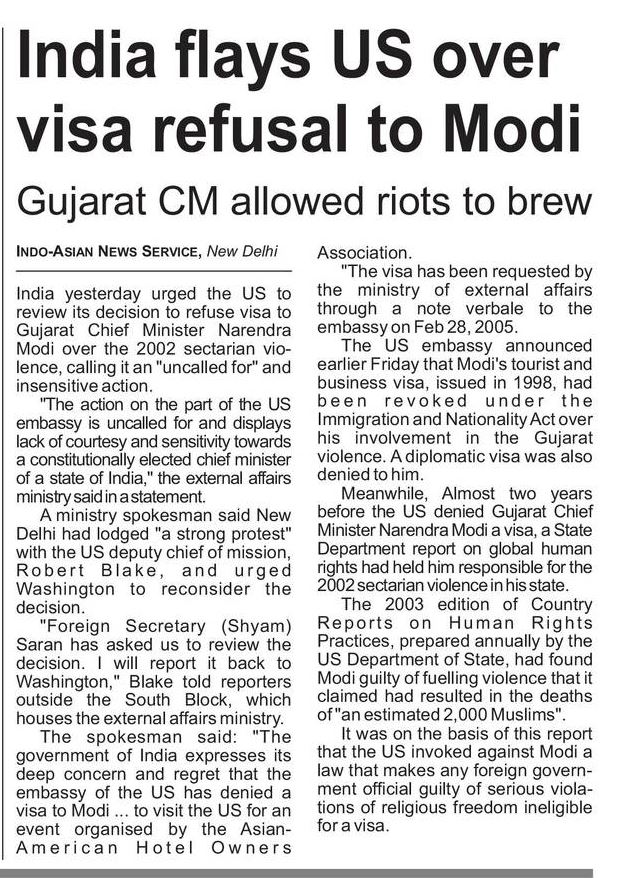 India flays US over visa refusal to Modi

Gujarat CM allowed riots to brew

INDO-ASIAN NEWS SERVICE, New Delhi

India yesterday urged the US to review its decision to refuse visa to Gujarat Chief Minister Narendra Modi over the 2002 sectarian violence, calling it an "uncalled for" and insensitive action.

"The action on the part of the US embassy is uncalled for and displays lack of courtesy and sensitivity towards a constitutionally elected chief minister of a state of India," the external affairs ministry said in a statement.

A ministry spokesman said New Delhi had lodged "a strong protest" with the US deputy chief of mission, Robert Blake, and urged Washington to reconsider the decision.

"Foreign Secretary (Shyam) Saran has asked us to review the decision. I will report it back to Washington," Blake told reporters outside the South Block, which houses the external affairs ministry.

The spokesman said: "The government of India expresses its deep concern and regret that the embassy of the US has denied a visa to Modi ... to visit the US for an event organised by the Asian-American Hotel Owners Association.

"The visa has been requested by the ministry of external affairs through a note verbale to the embassy on Feb 28, 2005.

The US embassy announced earlier Friday that Modi's tourist and business visa, issued in 1998, had been revoked under the Immigration and Nationality Act over his involvement in the Gujarat violence. A diplomatic visa was also denied to him.

Meanwhile, Almost two years before the US denied Gujarat Chief Minister Narendra Modi a visa, a State Department report on global human rights had held him responsible for the 2002 sectarian violence in his state.

The 2003 edition of Country Reports on Human Rights Practices, prepared annually by the US Department of State, had found Modi guilty of fuelling violence that it claimed had resulted in the deaths of "an estimated 2,000 Muslims".

It was on the basis of this report that the US invoked against Modi a law that makes any foreign government official guilty of serious violations of religious freedom ineligible for a visa.